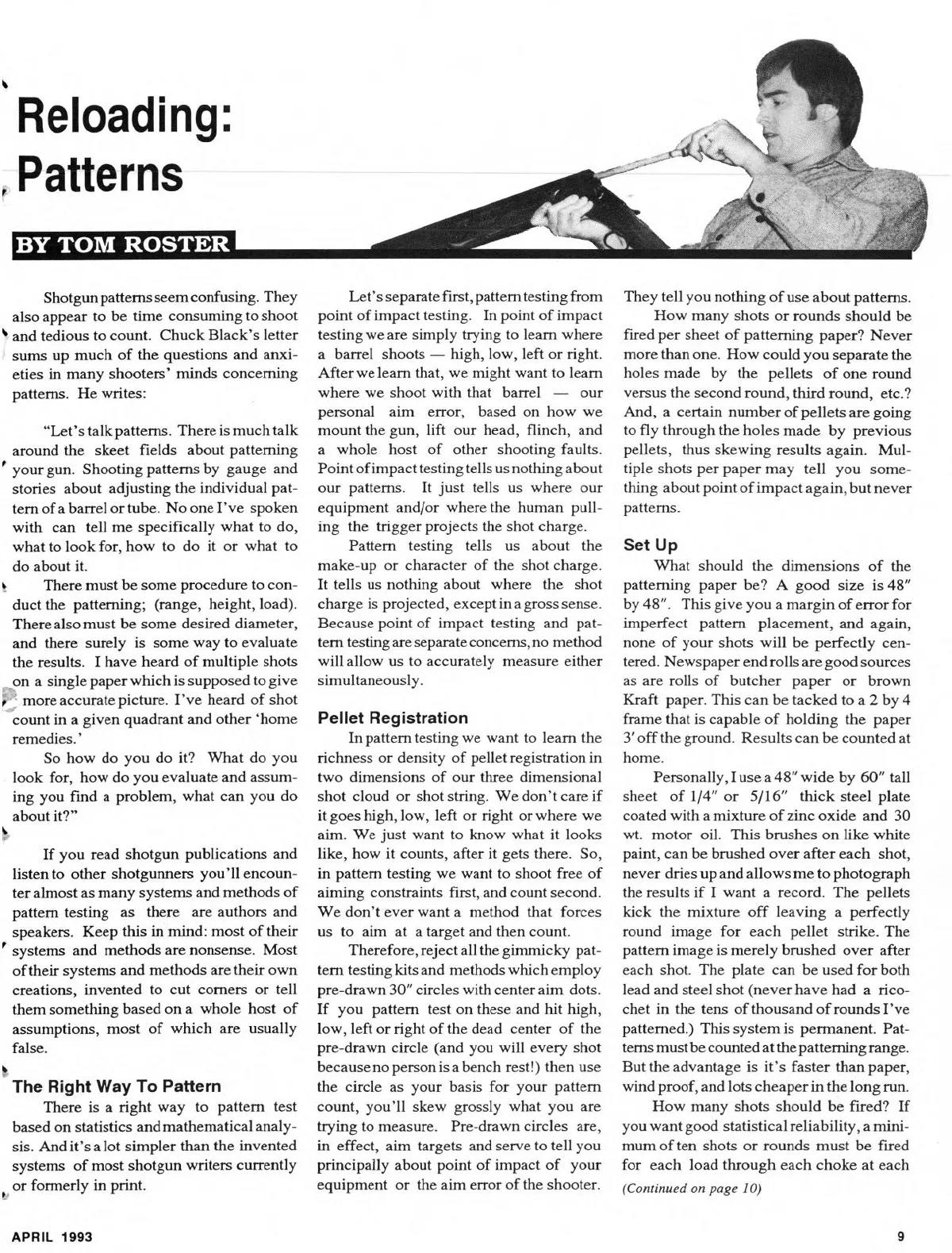 Reloading: Patterns

BY TOM ROSTER

Shotgun patterns seem confusing. They also appear to be time consuming to shoot and tedious to count. Chuck Black's letter sums up much of the questions and anxieties in many shooters' minds concerning patterns. He writes:

"Let's talk patterns. There is much talk around the skeet fields about patterning your gun. Shooting patterns by gauge and stories about adjusting the individual pattern of a barrel or tube. No one I've spoken with can tell me specifically what to do, what to look for, how to do it or what to do about it.

There must be some procedure to conduct the patterning; (range, height, load). There also must be some desired diameter, and there surely is some way to evaluate the results. I have heard of multiple shots on a single paper which is supposed to give more accurate picture. I've heard of shot count in a given quadrant and other 'home remedies.'

So how do you do it? What do you look for, how do you evaluate and assuming you find a problem, what can you do about it?"

If you read shotgun publications and listen to other shotgunners you'll encounter almost as many systems and methods of pattern testing as there are authors and speakers. Keep this in mind: most of their systems and methods are nonsense. Most of their systems and methods are their own creations, invented to cut corners or tell them something based on a whole host of assumptions, most of which are usually false.

The Right Way To Pattern

There is a right way to pattern test based on statistics and mathematical analysis. And it's a lot simpler than the invented systems of most shotgun writers currently or formerly in print.

Let's separate first, pattern testing from point of impact testing. In point of impact testing we are simply trying to learn where a barrel shoots — high, low, left or right. After we learn that, we might want to learn where we shoot with that barrel — our personal aim error, based on how we mount the gun, lift our head, flinch, and a whole host of other shooting faults. Point of impact testing tells us nothing about our patterns. It just tells us where our equipment and/or where the human pulling the trigger projects the shot charge.

Pattern testing tells us about the make-up or character of the shot charge. It tells us nothing about where the shot charge is projected, except in a gross sense. Because point of impact testing and pattern testing are separate concerns, no method will allow us to accurately measure either simultaneously.

Pellet Registration

In pattern testing we want to learn the richness or density of pellet registration in two dimensions of our three dimensional shot cloud or shot string. We don't care if it goes high, low, left or right or where we aim. We just want to know what it looks like, how it counts, after it gets there. So, in pattern testing we want to shoot free of aiming constraints first, and count second. We don't ever want a method that forces us to aim at a target and then count.

Therefore, reject all the gimmicky pattern testing kits and methods which employ pre-drawn 30" circles with center aim dots. If you pattern test on these and hit high, low, left or right of the dead center of the pre-drawn circle (and you will every shot because no person is a bench rest!) then use the circle as your basis for your pattern count, you'll skew grossly what you are trying to measure. Pre-drawn circles are, in effect, aim targets and serve to tell you principally about point of impact of your equipment or the aim error of the shooter. They tell you nothing of use about patterns.

How many shots or rounds should be fired per sheet of patterning paper? Never more than one. How could you separate the holes made by the pellets of one round versus the second round, third round, etc.? And, a certain number of pellets are going to fly through the holes made by previous pellets, thus skewing results again. Multiple shots per paper may tell you something about point of impact again, but never patterns.

Set Up

What should the dimensions of the patterning paper be? A good size is 48" by 48". This give you a margin of error for imperfect pattern placement, and again, none of your shots will be perfectly centered. Newspaper end rolls are good sources as are rolls of butcher paper or brown Kraft paper. This can be tacked to a 2 by 4 frame that is capable of holding the paper 3' off the ground. Results can be counted at home.

Personally, I use a 48" wide by 60" tall sheet of 1/4" or 5/16" thick steel plate coated with a mixture of zinc oxide and 30 wt. motor oil. This brushes on like white paint, can be brushed over after each shot, never dries up and allows me to photograph the results if I want a record. The pellets kick the mixture off leaving a perfectly round image for each pellet strike. The pattern image is merely brushed over after each shot. The plate can be used for both lead and steel shot (never have had a ricochet in the tens of thousand of rounds I've patterned.) This system is permanent. Patterns must be counted at the patterning range. But the advantage is it's faster than paper, wind proof, and lots cheaper in the long run.

How many shots should be fired? If you want good statistical reliability, a minimum of ten shots or rounds must be fired for each load through each choke at each

(Continued on page 10)

APRIL 1993

9